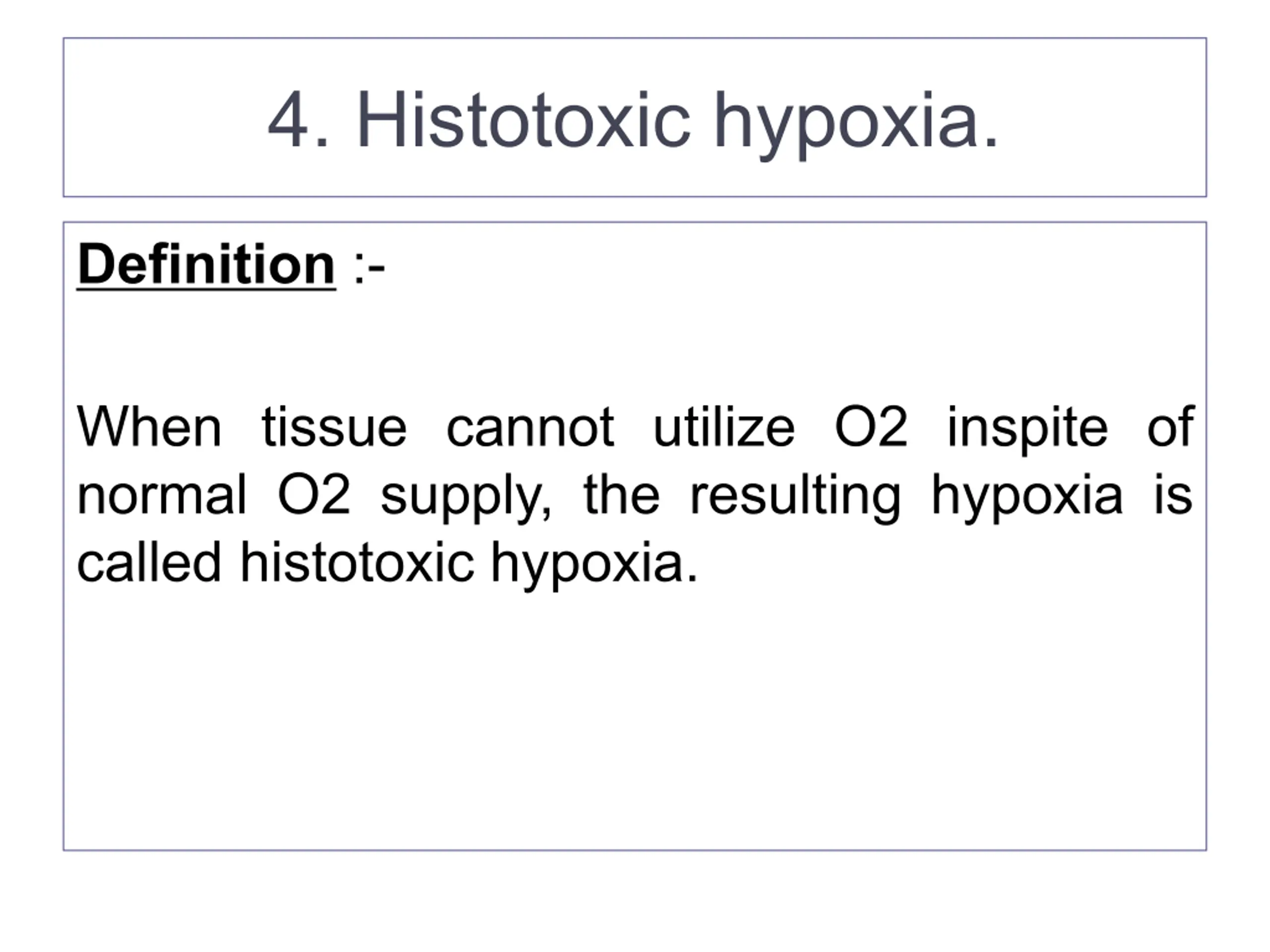 4. Histotoxic hypoxia.

Definition :-

When tissue cannot utilize O2 inspite of normal O2 supply, the resulting hypoxia is called histotoxic hypoxia.